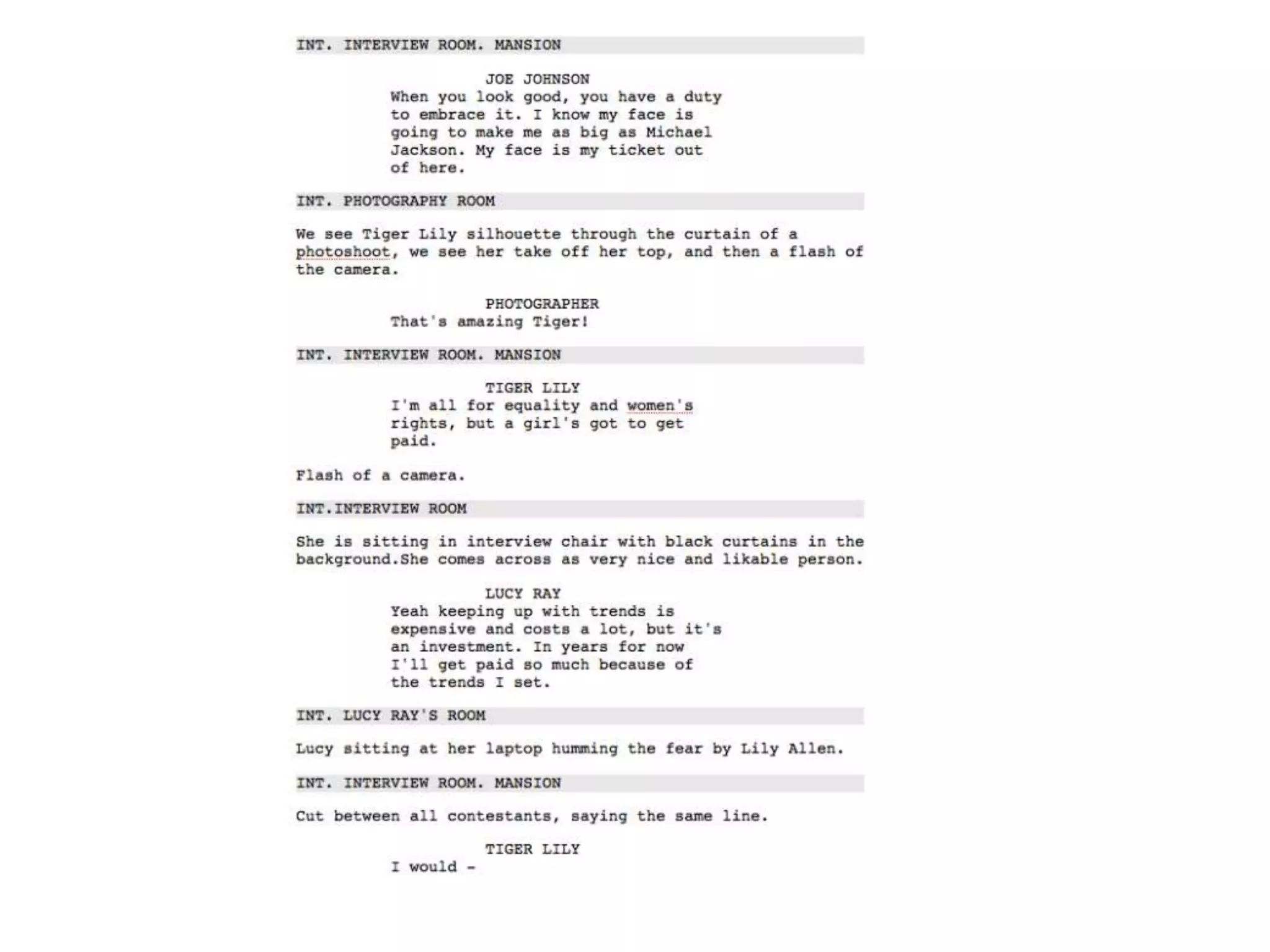 INT. INTERVIEW ROOM. MANSION

JOE JOHNSON
When you look good, you have a duty to embrace it. I know my face is going to make me as big as Michael Jackson. My face is my ticket out of here.

INT. PHOTOGRAPHY ROOM

We see Tiger Lily silhouette through the curtain of a photoshoot, we see her take off her top, and then a flash of the camera.

PHOTOGRAPHER
That's amazing Tiger!

INT. INTERVIEW ROOM. MANSION

TIGER LILY
I'm all for equality and women's rights, but a girl's got to get paid.

Flash of a camera.

INT.INTERVIEW ROOM

She is sitting in interview chair with black curtains in the background.She comes across as very nice and likable person.

LUCY RAY
Yeah keeping up with trends is expensive and costs a lot, but it's an investment. In years for now I'll get paid so much because of the trends I set.

INT. LUCY RAY'S ROOM

Lucy sitting at her laptop humming the fear by Lily Allen.

INT. INTERVIEW ROOM. MANSION

Cut between all contestants, saying the same line.

TIGER LILY
I would -